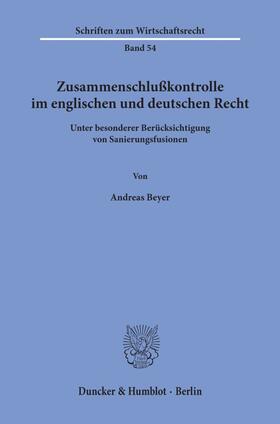 Schriften zum Wirtschaftsrecht

Band 54

Zusammenschlußkontrolle im englischen und deutschen Recht

Unter besonderer Berücksichtigung von Sanierungsfusionen

Von

Andreas Beyer

Duncker & Humblot · Berlin